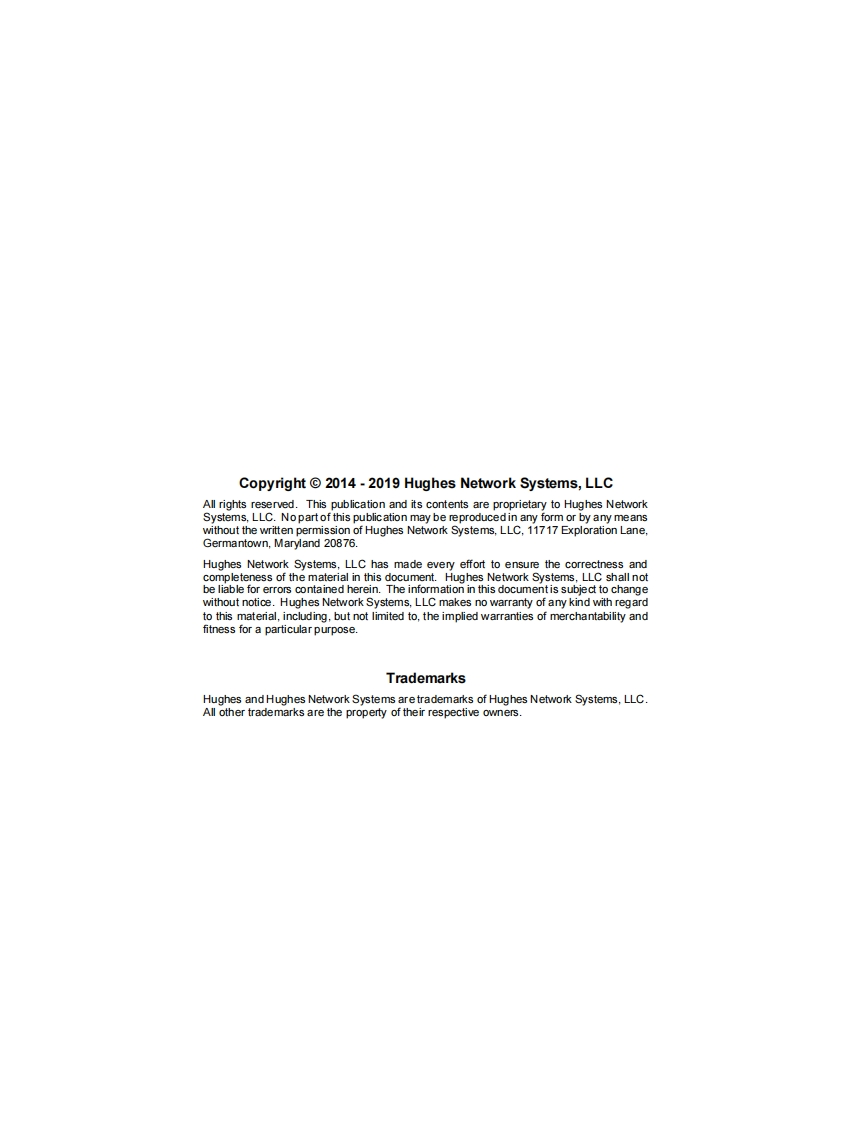 Copyright © 2014 - 2019 Hughes Network Systems, LLC

All rights reserved. This publication and its contents are proprietary to Hughes Network Systems, LLC. No part of this publication may be reproduced in any form or by any means without the written permission of Hughes Network Systems, LLC, 11717 Exploration Lane, Germantown, Maryland 20876.

Hughes Network Systems, LLC has made every effort to ensure the correctness and completeness of the material in this document. Hughes Network Systems, LLC shall not be liable for errors contained herein. The information in this document is subject to change without notice. Hughes Network Systems, LLC makes no warranty of any kind with regard to this material, including, but not limited to, the implied warranties of merchantability and fitness for a particular purpose.

Trademarks

Hughes and Hughes Network Systems are trademarks of Hughes Network Systems, LLC. All other trademarks are the property of their respective owners.